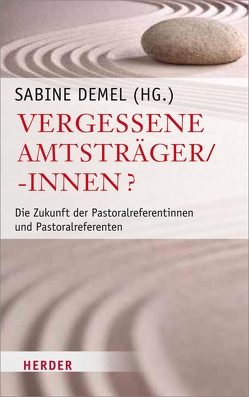 SABINE DEMEL (HG.)

VERGESSENE AMTSTRÄGER/ -INNEN ?

Die Zukunft der Pastoralreferentinnen und Pastoralreferenten

HERDER